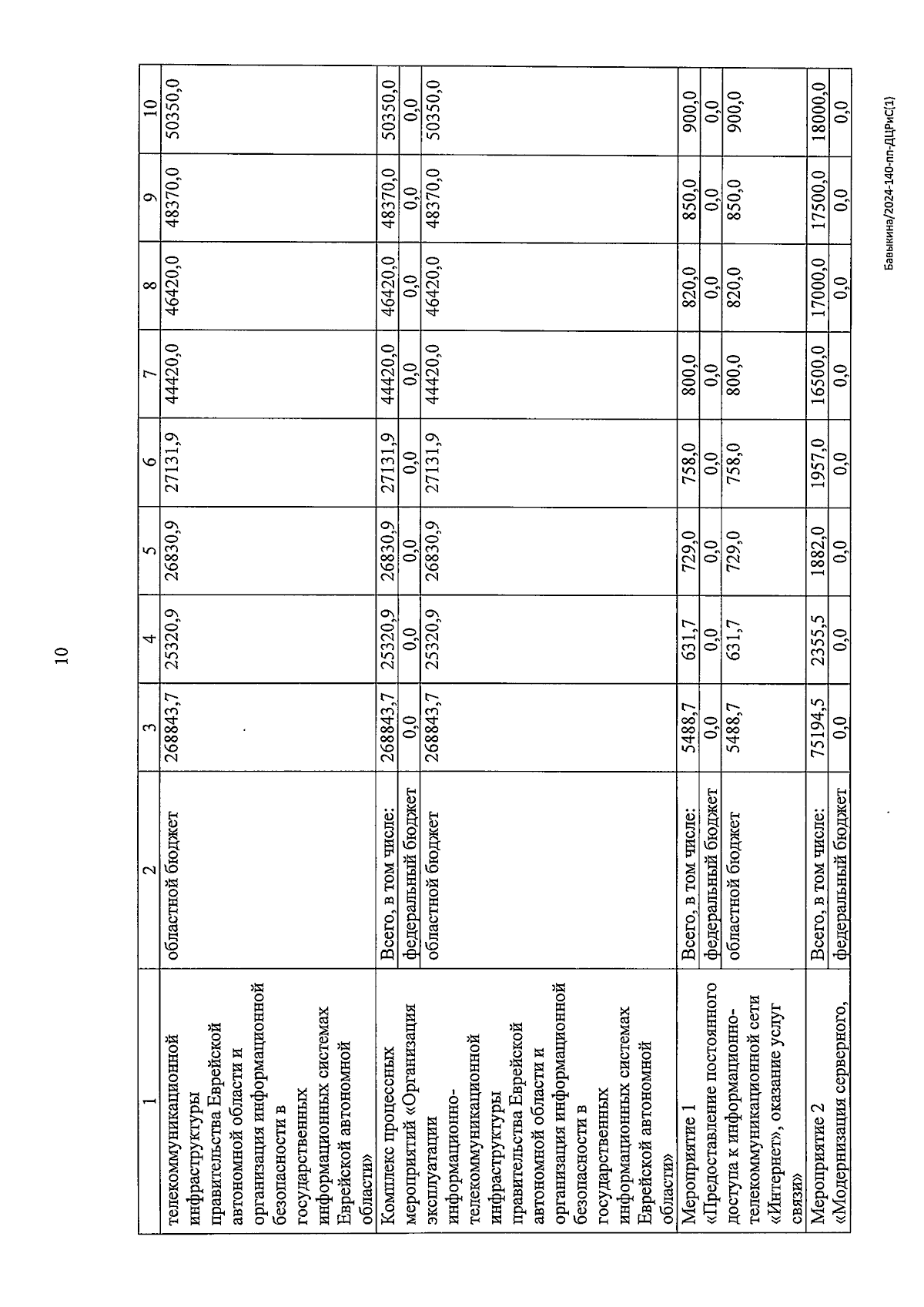 10

| 1 | 2 | 3 | 4 | 5 | 6 | 7 | 8 | 9 | 10 |
|---|---|---|---|---|---|---|---|---|---|
| телекоммуникационной инфраструктуры правительства Еврейской автономной области и организация информационной безопасности в государственных информационных системах Еврейской автономной области» | областной бюджет | 268843,7 | 25320,9 | 26830,9 | 27131,9 | 44420,0 | 46420,0 | 48370,0 | 50350,0 |
| Комплекс процессных мероприятий «Организация эксплуатации информационно-телекоммуникационной инфраструктуры правительства Еврейской автономной области и организация информационной безопасности в государственных информационных системах Еврейской автономной области» | Всего, в том числе: | 268843,7 | 25320,9 | 26830,9 | 27131,9 | 44420,0 | 46420,0 | 48370,0 | 50350,0 |
| | федеральный бюджет | 0,0 | 0,0 | 0,0 | 0,0 | 0,0 | 0,0 | 0,0 | 0,0 |
| | областной бюджет | 268843,7 | 25320,9 | 26830,9 | 27131,9 | 44420,0 | 46420,0 | 48370,0 | 50350,0 |
| Мероприятие 1 «Предоставление постоянного доступа к информационно-телекоммуникационной сети «Интернет», оказание услуг связи» | Всего, в том числе: | 5488,7 | 631,7 | 729,0 | 758,0 | 800,0 | 820,0 | 850,0 | 900,0 |
| | федеральный бюджет | 0,0 | 0,0 | 0,0 | 0,0 | 0,0 | 0,0 | 0,0 | 0,0 |
| | областной бюджет | 5488,7 | 631,7 | 729,0 | 758,0 | 800,0 | 820,0 | 850,0 | 900,0 |
| Мероприятие 2 «Модернизация серверного, | Всего, в том числе: | 75194,5 | 2355,5 | 1882,0 | 1957,0 | 16500,0 | 17000,0 | 17500,0 | 18000,0 |
| | федеральный бюджет | 0,0 | 0,0 | 0,0 | 0,0 | 0,0 | 0,0 | 0,0 | 0,0 |

Бавыкина/2024-140-пп-ДЦРиС(1)